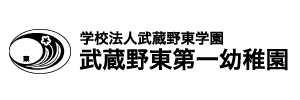 東

学校法人武蔵野東学園
武蔵野東第一幼稚園